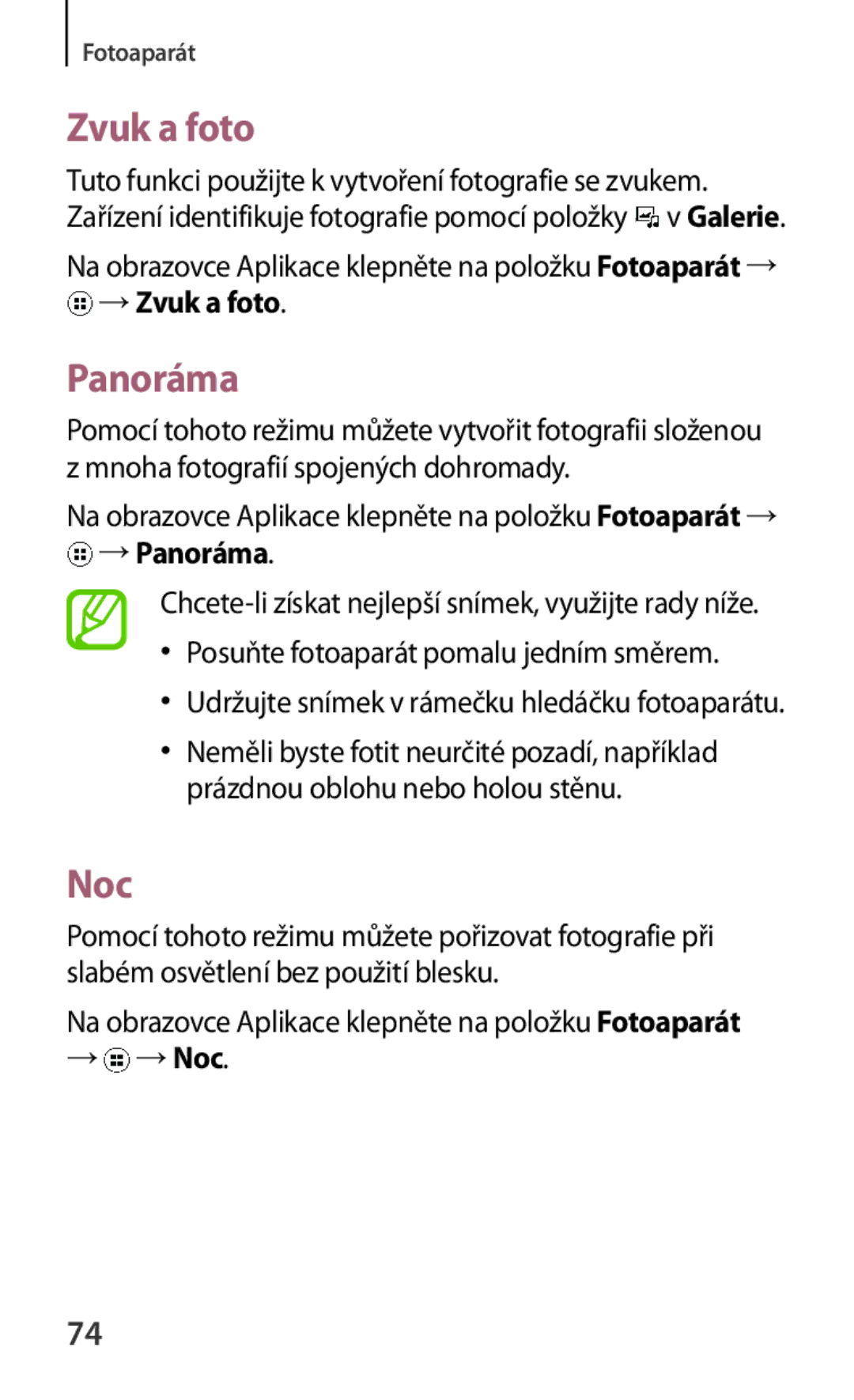 Fotoaparát

Zvuk a foto

Tuto funkci použijte k vytvoření fotografie se zvukem. Zařízení identifikuje fotografie pomocí položky v Galerie.

Na obrazovce Aplikace klepněte na položku Fotoaparát → → Zvuk a foto.

Panoráma

Pomocí tohoto režimu můžete vytvořit fotografii složenou z mnoha fotografií spojených dohromady.

Na obrazovce Aplikace klepněte na položku Fotoaparát → → Panoráma.

Chcete-li získat nejlepší snímek, využijte rady níže.

• Posuňte fotoaparát pomalu jedním směrem.

• Udržujte snímek v rámečku hledáčku fotoaparátu.

• Neměli byste fotit neurčité pozadí, například prázdnou oblohu nebo holou stěnu.

Noc

Pomocí tohoto režimu můžete pořizovat fotografie při slabém osvětlení bez použití blesku.

Na obrazovce Aplikace klepněte na položku Fotoaparát → → Noc.

74